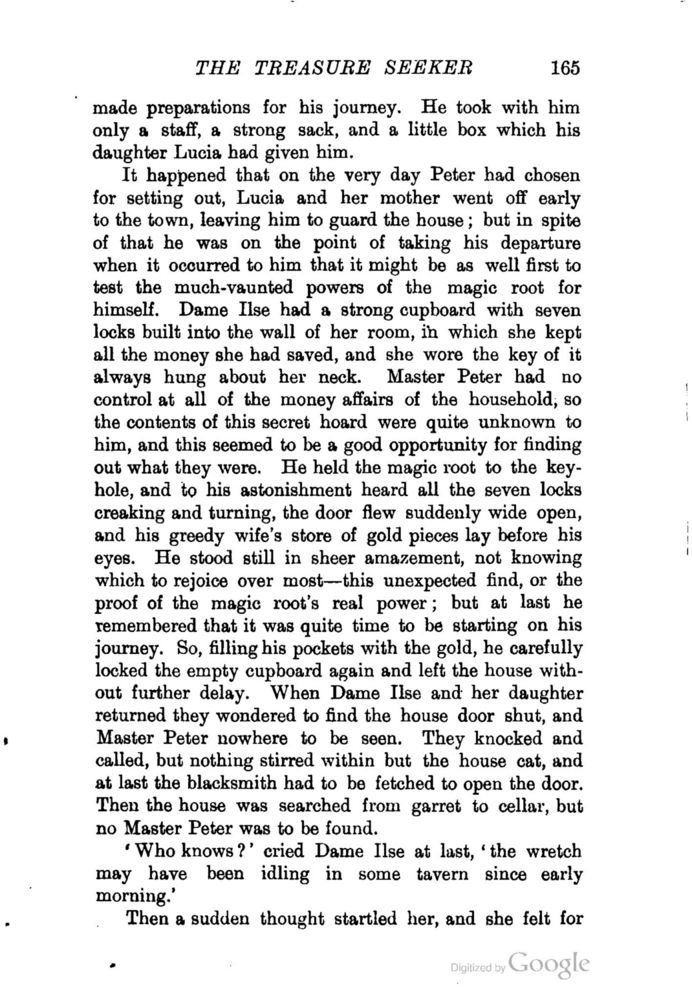 THE TREASURE SEEKER 165

made preparations for his journey. He took with him only a staff, a strong sack, and a little box which his daughter Lucia had given him.

It happened that on the very day Peter had chosen for setting out, Lucia and her mother went off early to the town, leaving him to guard the house; but in spite of that he was on the point of taking his departure when it occurred to him that it might be as well first to test the much-vaunted powers of the magic root for himself. Dame Ilse had a strong cupboard with seven locks built into the wall of her room, in which she kept all the money she had saved, and she wore the key of it always hung about her neck. Master Peter had no control at all of the money affairs of the household, so the contents of this secret hoard were quite unknown to him, and this seemed to be a good opportunity for finding out what they were. He held the magic root to the keyhole, and to his astonishment heard all the seven locks creaking and turning, the door flew suddenly wide open, and his greedy wife's store of gold pieces lay before his eyes. He stood still in sheer amazement, not knowing which to rejoice over most—this unexpected find, or the proof of the magic root's real power; but at last he remembered that it was quite time to be starting on his journey. So, filling his pockets with the gold, he carefully locked the empty cupboard again and left the house without further delay. When Dame Ilse and her daughter returned they wondered to find the house door shut, and Master Peter nowhere to be seen. They knocked and called, but nothing stirred within but the house cat, and at last the blacksmith had to be fetched to open the door. Then the house was searched from garret to cellar, but no Master Peter was to be found.

'Who knows?' cried Dame Ilse at last, 'the wretch may have been idling in some tavern since early morning.'

Then a sudden thought startled her, and she felt for

Digitized by Google